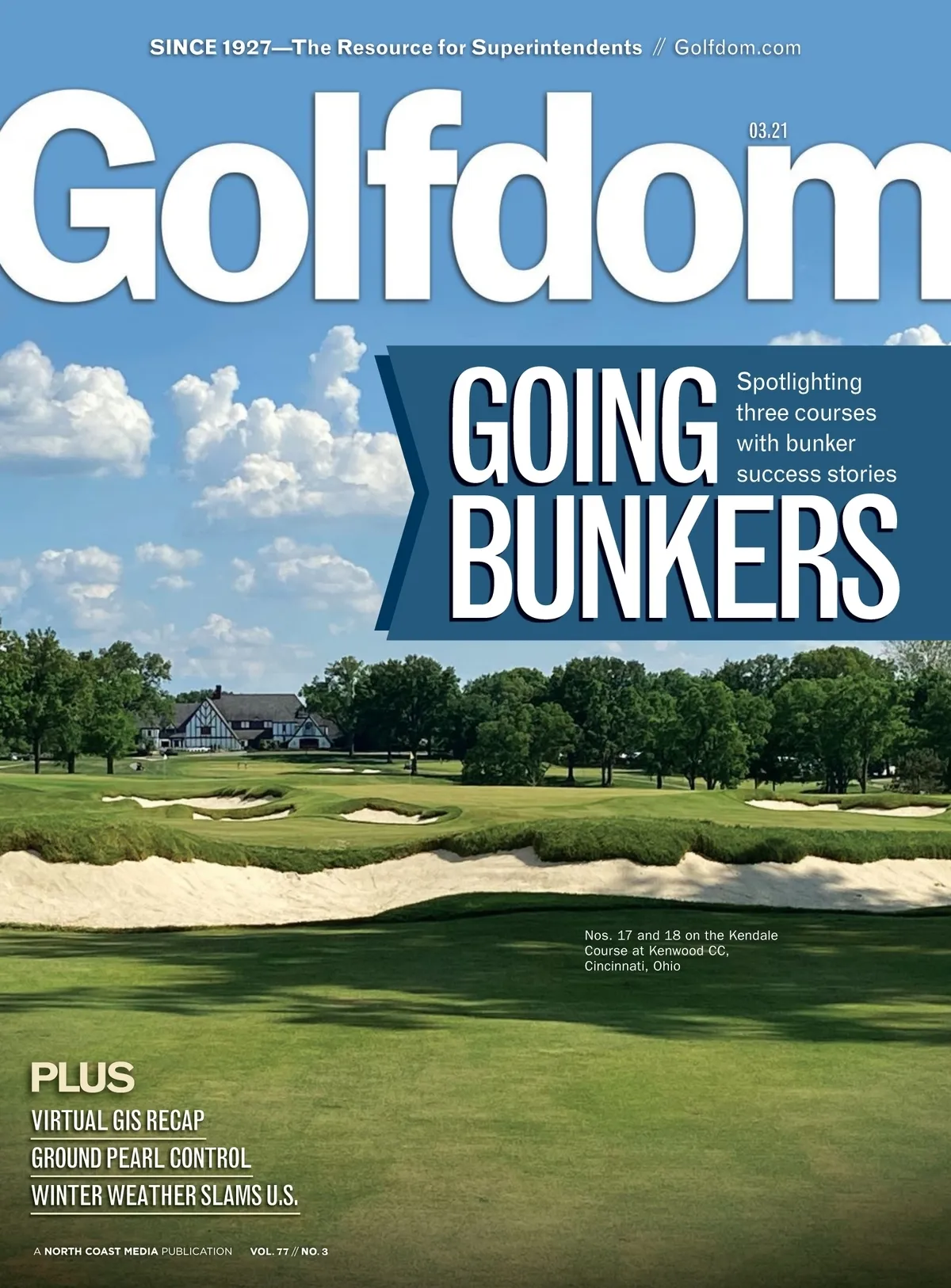 SINCE 1927—The Resource for Superintendents // Golfdom.com

Golfdom

03.21

GOING BUNKERS

Spotlighting three courses with bunker success stories

Nos. 17 and 18 on the Kendale Course at Kenwood CC, Cincinnati, Ohio

PLUS

VIRTUAL GIS RECAP

GROUND PEARL CONTROL

WINTER WEATHER SLAMS U.S.

A NORTH COAST MEDIA PUBLICATION VOL. 77 // NO. 3